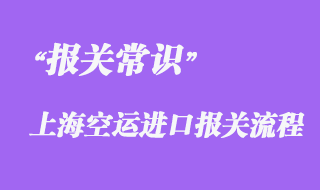 “报关常识”

上海空运进口报关流程